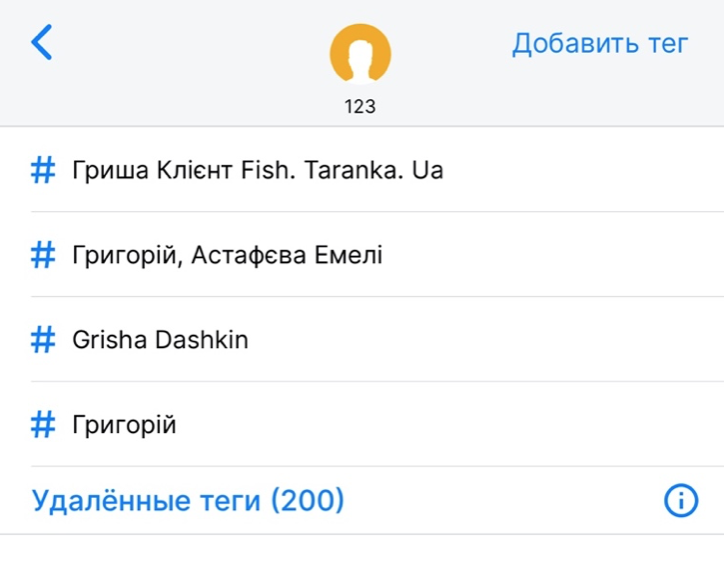 Добавить тег

123

# Гриша Клієнт Fish. Taranka. Ua

# Григорій, Астафєва Емелі

# Grisha Dashkin

# Григорій

Удалённые теги (200)